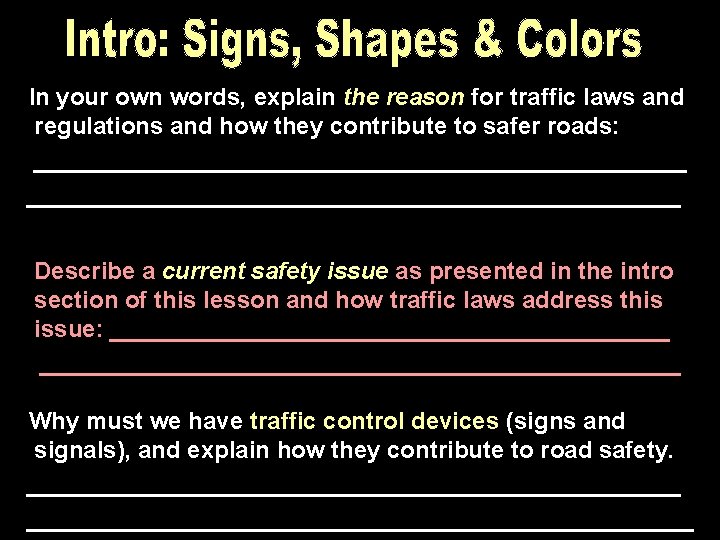 Intro: Signs, Shapes & Colors

In your own words, explain the reason for traffic laws and regulations and how they contribute to safer roads:

____

____

Describe a current safety issue as presented in the intro section of this lesson and how traffic laws address this issue: ____

____

Why must we have traffic control devices (signs and signals), and explain how they contribute to road safety.

____

____